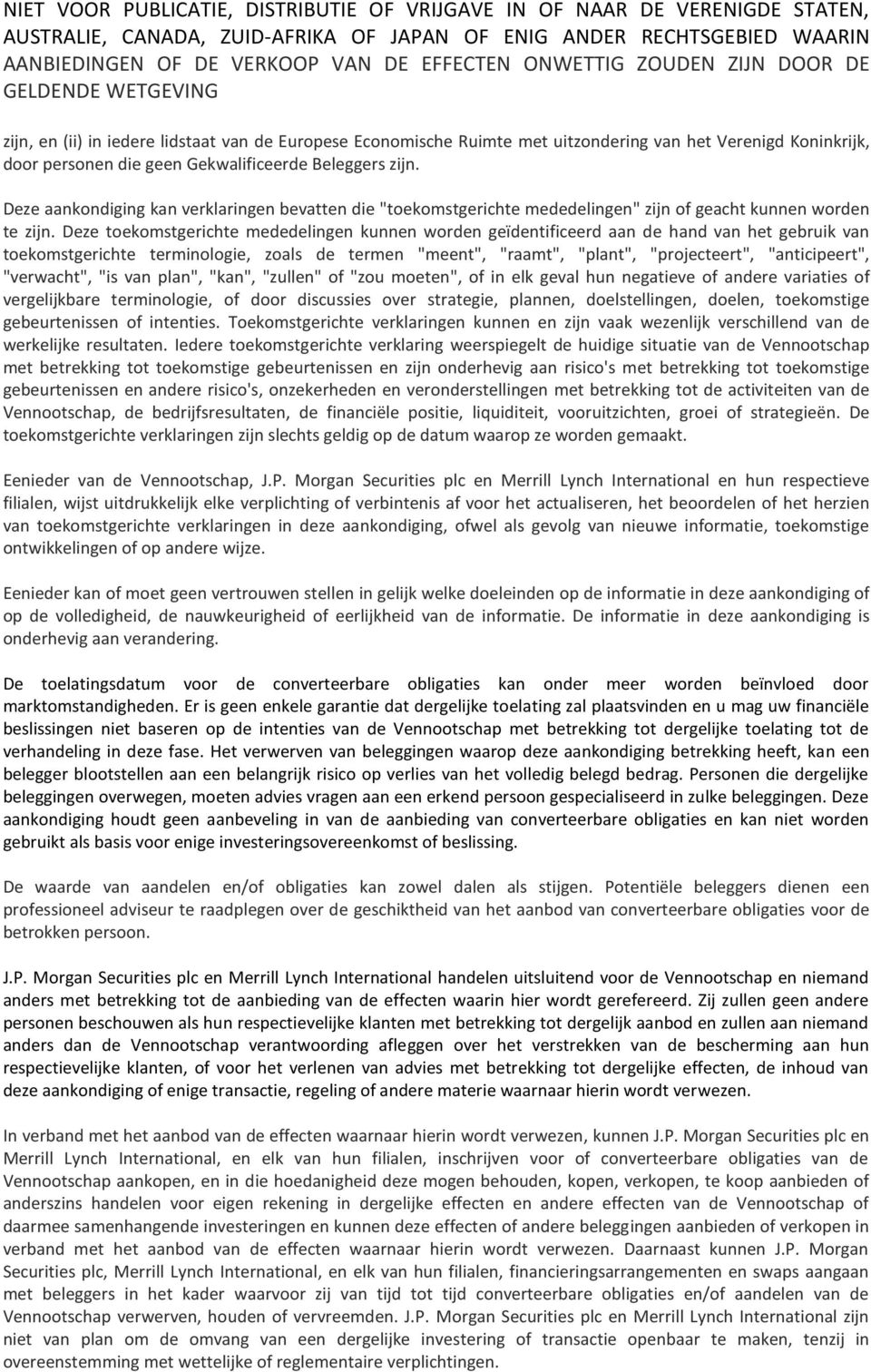 NIET VOOR PUBLICATIE, DISTRIBUTIE OF VRIJGAVE IN OF NAAR DE VERENIGDE STATEN, AUSTRALIE, CANADA, ZUID-AFRIKA OF JAPAN OF ENIG ANDER RECHTSGEBIED WAARIN AANBIEDINGEN OF DE VERKOOP VAN DE EFFECTEN ONWETTIG ZOUDEN ZIJN DOOR DE GELDENDE WETGEVING

zijn, en (ii) in iedere lidstaat van de Europese Economische Ruimte met uitzondering van het Verenigd Koninkrijk, door personen die geen Gekwalificeerde Beleggers zijn.

Deze aankondiging kan verklaringen bevatten die "toekomstgerichte mededelingen" zijn of geacht kunnen worden te zijn. Deze toekomstgerichte mededelingen kunnen worden geïdentificeerd aan de hand van het gebruik van toekomstgerichte terminologie, zoals de termen "meent", "raamt", "plant", "projecteert", "anticipeert", "verwacht", "is van plan", "kan", "zullen" of "zou moeten", of in elk geval hun negatieve of andere variaties of vergelijkbare terminologie, of door discussies over strategie, plannen, doelstellingen, doelen, toekomstige gebeurtenissen of intenties. Toekomstgerichte verklaringen kunnen en zijn vaak wezenlijk verschillend van de werkelijke resultaten. Iedere toekomstgerichte verklaring weerspiegelt de huidige situatie van de Vennootschap met betrekking tot toekomstige gebeurtenissen en zijn onderhevig aan risico's met betrekking tot toekomstige gebeurtenissen en andere risico's, onzekerheden en veronderstellingen met betrekking tot de activiteiten van de Vennootschap, de bedrijfsresultaten, de financiële positie, liquiditeit, vooruitzichten, groei of strategieën. De toekomstgerichte verklaringen zijn slechts geldig op de datum waarop ze worden gemaakt.

Eenieder van de Vennootschap, J.P. Morgan Securities plc en Merrill Lynch International en hun respectieve filialen, wijst uitdrukkelijk elke verplichting of verbintenis af voor het actualiseren, het beoordelen of het herzien van toekomstgerichte verklaringen in deze aankondiging, ofwel als gevolg van nieuwe informatie, toekomstige ontwikkelingen of op andere wijze.

Eenieder kan of moet geen vertrouwen stellen in gelijk welke doeleinden op de informatie in deze aankondiging of op de volledigheid, de nauwkeurigheid of eerlijkheid van de informatie. De informatie in deze aankondiging is onderhevig aan verandering.

De toelatingsdatum voor de converteerbare obligaties kan onder meer worden beïnvloed door marktomstandigheden. Er is geen enkele garantie dat dergelijke toelating zal plaatsvinden en u mag uw financiële beslissingen niet baseren op de intenties van de Vennootschap met betrekking tot dergelijke toelating tot de verhandeling in deze fase. Het verwerven van beleggingen waarop deze aankondiging betrekking heeft, kan een belegger blootstellen aan een belangrijk risico op verlies van het volledig belegd bedrag. Personen die dergelijke beleggingen overwegen, moeten advies vragen aan een erkend persoon gespecialiseerd in zulke beleggingen. Deze aankondiging houdt geen aanbeveling in van de aanbieding van converteerbare obligaties en kan niet worden gebruikt als basis voor enige investeringsovereenkomst of beslissing.

De waarde van aandelen en/of obligaties kan zowel dalen als stijgen. Potentiële beleggers dienen een professioneel adviseur te raadplegen over de geschiktheid van het aanbod van converteerbare obligaties voor de betrokken persoon.

J.P. Morgan Securities plc en Merrill Lynch International handelen uitsluitend voor de Vennootschap en niemand anders met betrekking tot de aanbieding van de effecten waarin hier wordt gerefereerd. Zij zullen geen andere personen beschouwen als hun respectievelijke klanten met betrekking tot dergelijk aanbod en zullen aan niemand anders dan de Vennootschap verantwoording afleggen over het verstrekken van de bescherming aan hun respectievelijke klanten, of voor het verlenen van advies met betrekking tot dergelijke effecten, de inhoud van deze aankondiging of enige transactie, regeling of andere materie waarnaar hierin wordt verwezen.

In verband met het aanbod van de effecten waarnaar hierin wordt verwezen, kunnen J.P. Morgan Securities plc en Merrill Lynch International, en elk van hun filialen, inschrijven voor of converteerbare obligaties van de Vennootschap aankopen, en in die hoedanigheid deze mogen behouden, kopen, verkopen, te koop aanbieden of anderszins handelen voor eigen rekening in dergelijke effecten en andere effecten van de Vennootschap of daarmee samenhangende investeringen en kunnen deze effecten of andere beleggingen aanbieden of verkopen in verband met het aanbod van de effecten waarnaar hierin wordt verwezen. Daarnaast kunnen J.P. Morgan Securities plc, Merrill Lynch International, en elk van hun filialen, financieringsarrangementen en swaps aangaan met beleggers in het kader waarvoor zij van tijd tot tijd converteerbare obligaties en/of aandelen van de Vennootschap verwerven, houden of vervreemden. J.P. Morgan Securities plc en Merrill Lynch International zijn niet van plan om de omvang van een dergelijke investering of transactie openbaar te maken, tenzij in overeenstemming met wettelijke of reglementaire verplichtingen.